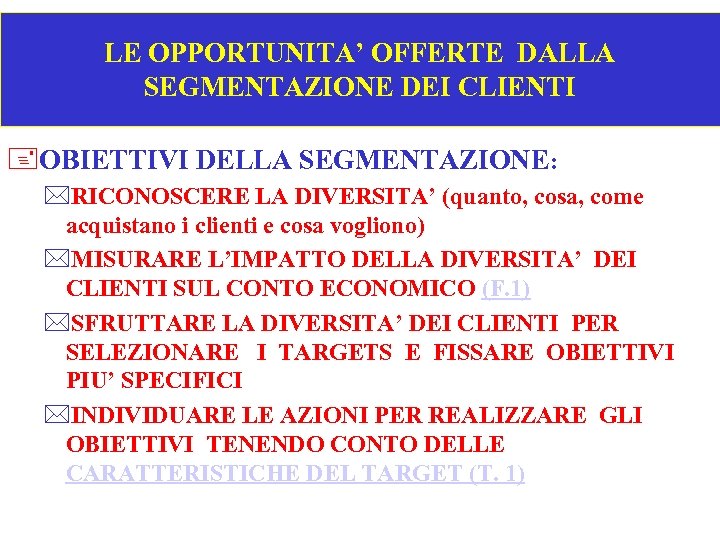 LE OPPORTUNITA’ OFFERTE DALLA SEGMENTAZIONE DEI CLIENTI

OBIETTIVI DELLA SEGMENTAZIONE:

RICONOSCERE LA DIVERSITA’ (quanto, cosa, come acquistano i clienti e cosa vogliono)

MISURARE L’IMPATTO DELLA DIVERSITA’ DEI CLIENTI SUL CONTO ECONOMICO (F.1)

SFRUTTARE LA DIVERSITA’ DEI CLIENTI PER SELEZIONARE I TARGETS E FISSARE OBIETTIVI PIU’ SPECIFICI

INDIVIDUARE LE AZIONI PER REALIZZARE GLI OBIETTIVI TENENDO CONTO DELLE CARATTERISTICHE DEL TARGET (T. 1)